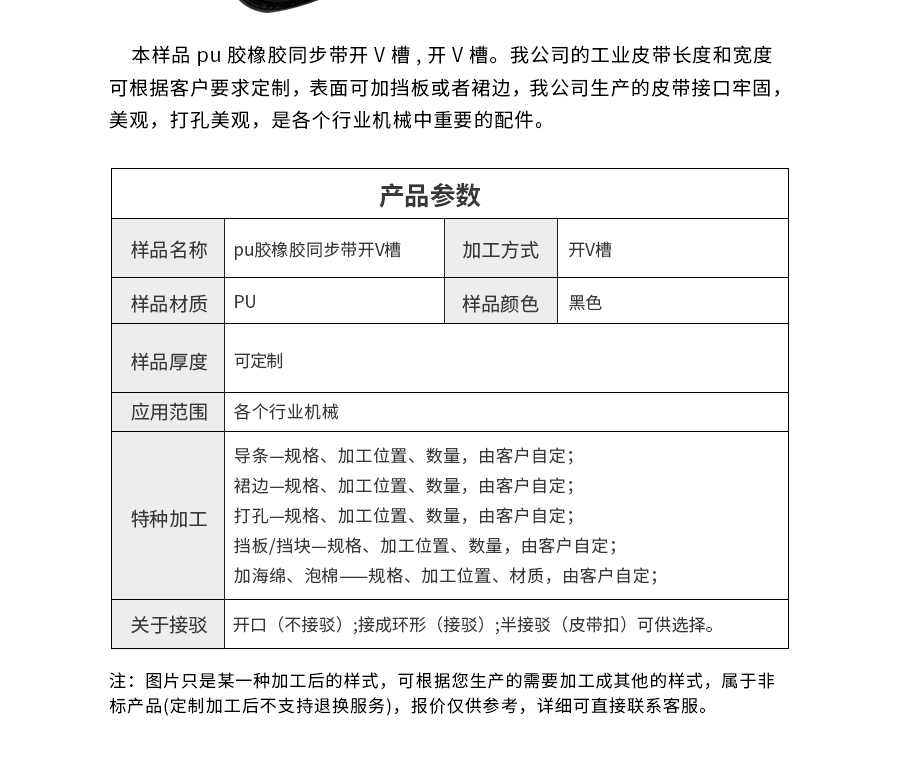 本样品 pu 胶橡胶同步带开 V 槽，开 V 槽。我公司的工业皮带长度和宽度可根据客户要求定制，表面可加挡板或者裙边，我公司生产的皮带接口牢固，美观，打孔美观，是各个行业机械中重要的配件。

| 产品参数 | | | |
|---|---|---|---|
| 样品名称 | pu胶橡胶同步带开V槽 | 加工方式 | 开V槽 |
| 样品材质 | PU | 样品颜色 | 黑色 |
| 样品厚度 | 可定制 | | |
| 应用范围 | 各个行业机械 | | |
| 特种加工 | 导条—规格、加工位置、数量，由客户自定；<br>裙边—规格、加工位置、数量，由客户自定；<br>打孔—规格、加工位置、数量，由客户自定；<br>挡板/挡块—规格、加工位置、数量，由客户自定；<br>加海绵、泡棉——规格、加工位置、材质，由客户自定； | | |
| 关于接驳 | 开口（不接驳）;接成环形（接驳）;半接驳（皮带扣）可供选择。 | | |

注：图片只是某一种加工后的样式，可根据您生产的需要加工成其他的样式，属于非标产品(定制加工后不支持退换服务)，报价仅供参考，详细可直接联系客服。